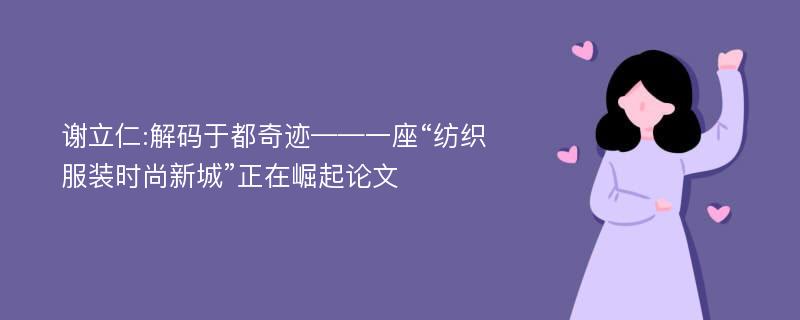 谢立仁:解码于都奇迹——一座“纺织服装时尚新城”正在崛起论文